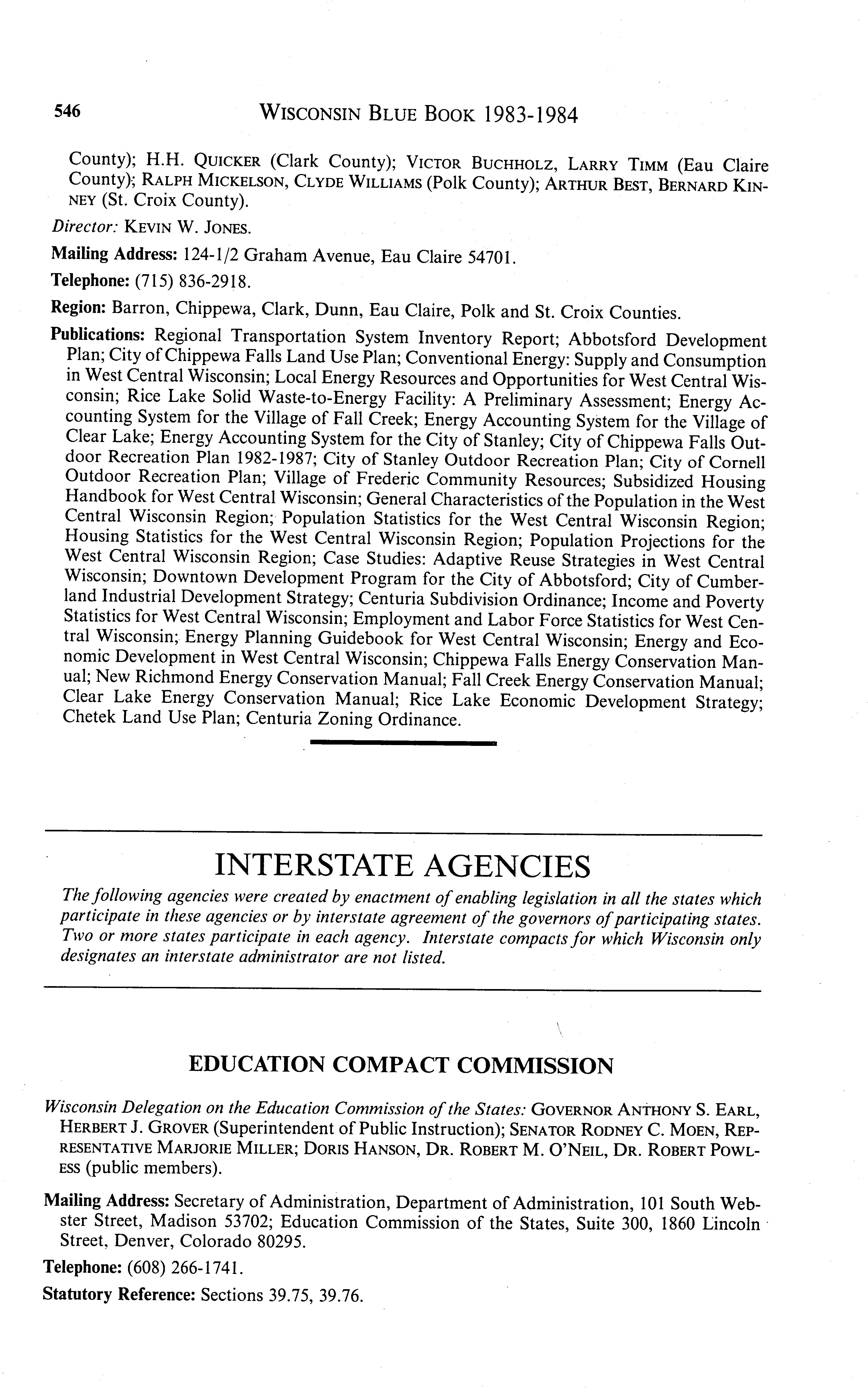 546 WISCONSIN BLUE BOOK 1983-1984

County); H.H. QUICKER (Clark County); VICTOR BUCHHOLZ, LARRY TIMM (Eau Claire County); RALPH MICKELSON, CLYDE WILLIAMS (Polk County); ARTHUR BEST, BERNARD KINNEY (St. Croix County).

Director: KEVIN W. JONES.

Mailing Address: 124-1/2 Graham Avenue, Eau Claire 54701.

Telephone: (715) 836-2918.

Region: Barron, Chippewa, Clark, Dunn, Eau Claire, Polk and St. Croix Counties.

Publications: Regional Transportation System Inventory Report; Abbotsford Development Plan; City of Chippewa Falls Land Use Plan; Conventional Energy: Supply and Consumption in West Central Wisconsin; Local Energy Resources and Opportunities for West Central Wisconsin; Rice Lake Solid Waste-to-Energy Facility: A Preliminary Assessment; Energy Accounting System for the Village of Fall Creek; Energy Accounting System for the Village of Clear Lake; Energy Accounting System for the City of Stanley; City of Chippewa Falls Outdoor Recreation Plan 1982-1987; City of Stanley Outdoor Recreation Plan; City of Cornell Outdoor Recreation Plan; Village of Frederic Community Resources; Subsidized Housing Handbook for West Central Wisconsin; General Characteristics of the Population in the West Central Wisconsin Region; Population Statistics for the West Central Wisconsin Region; Housing Statistics for the West Central Wisconsin Region; Population Projections for the West Central Wisconsin Region; Case Studies: Adaptive Reuse Strategies in West Central Wisconsin; Downtown Development Program for the City of Abbotsford; City of Cumberland Industrial Development Strategy; Centuria Subdivision Ordinance; Income and Poverty Statistics for West Central Wisconsin; Employment and Labor Force Statistics for West Central Wisconsin; Energy Planning Guidebook for West Central Wisconsin; Energy and Economic Development in West Central Wisconsin; Chippewa Falls Energy Conservation Manual; New Richmond Energy Conservation Manual; Fall Creek Energy Conservation Manual; Clear Lake Energy Conservation Manual; Rice Lake Economic Development Strategy; Chetek Land Use Plan; Centuria Zoning Ordinance.

INTERSTATE AGENCIES

The following agencies were created by enactment of enabling legislation in all the states which participate in these agencies or by interstate agreement of the governors of participating states. Two or more states participate in each agency. Interstate compacts for which Wisconsin only designates an interstate administrator are not listed.

EDUCATION COMPACT COMMISSION

Wisconsin Delegation on the Education Commission of the States: GOVERNOR ANTHONY S. EARL, HERBERT J. GROVER (Superintendent of Public Instruction); SENATOR RODNEY C. MOEN, REPRESENTATIVE MARJORIE MILLER; DORIS HANSON, DR. ROBERT M. O'NEIL, DR. ROBERT POWLESS (public members).

Mailing Address: Secretary of Administration, Department of Administration, 101 South Webster Street, Madison 53702; Education Commission of the States, Suite 300, 1860 Lincoln Street, Denver, Colorado 80295.

Telephone: (608) 266-1741.

Statutory Reference: Sections 39.75, 39.76.